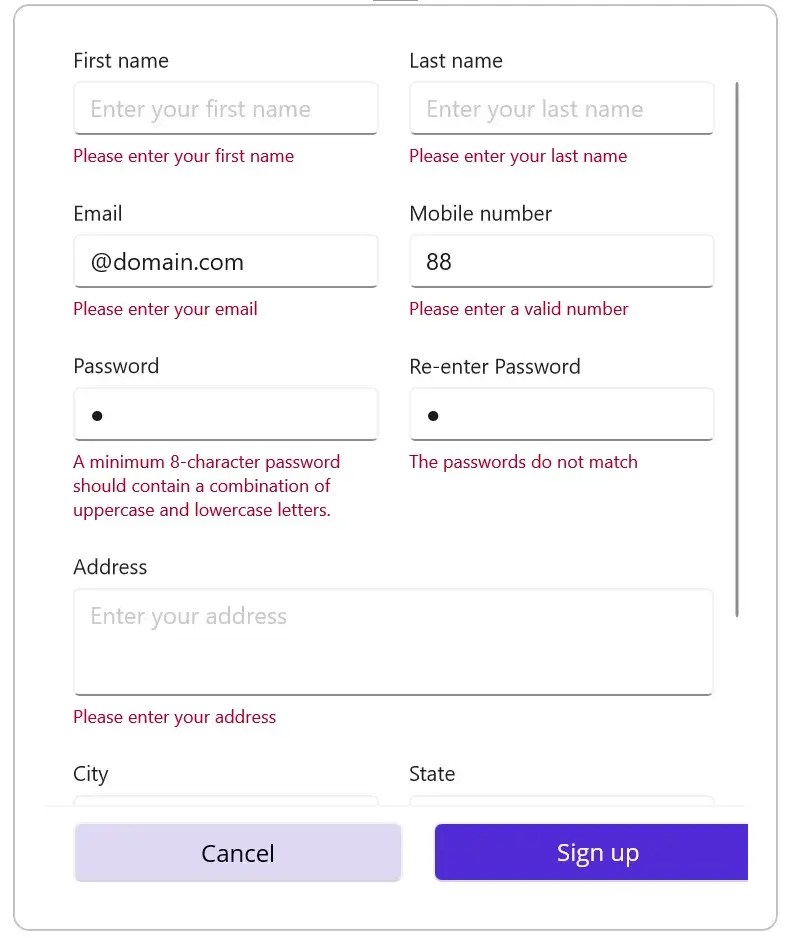 First name

Enter your first name

Please enter your first name

Last name

Enter your last name

Please enter your last name

Email

@domain.com

Please enter your email

Mobile number

88

Please enter a valid number

Password

•

A minimum 8-character password should contain a combination of uppercase and lowercase letters.

Re-enter Password

•

The passwords do not match

Address

Enter your address

Please enter your address

City

State

Cancel

Sign up